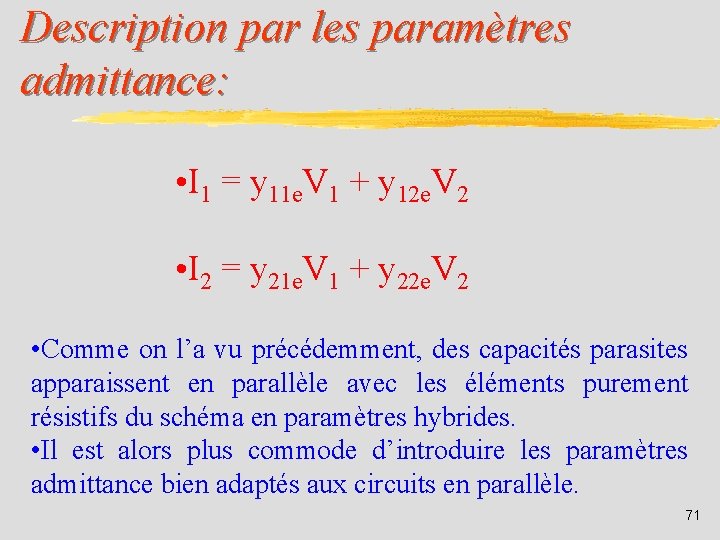 Description par les paramètres admittance:

•$I_1 = y_{11e}V_1 + y_{12e}V_2$

•$I_2 = y_{21e}V_1 + y_{22e}V_2$

•Comme on l’a vu précédemment, des capacités parasites apparaissent en parallèle avec les éléments purement résistifs du schéma en paramètres hybrides.
•Il est alors plus commode d’introduire les paramètres admittance bien adaptés aux circuits en parallèle.

71